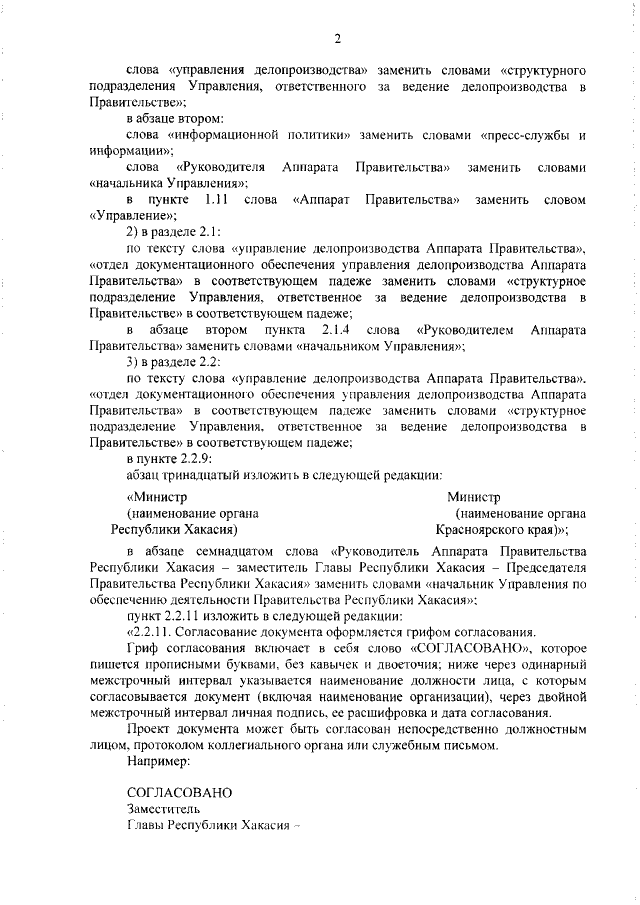 2

слова «управления делопроизводства» заменить словами «структурного подразделения Управления, ответственного за ведение делопроизводства в Правительстве»;

в абзаце втором:

слова «информационной политики» заменить словами «пресс-службы и информации»;

слова «Руководителя Аппарата Правительства» заменить словами «начальника Управления»;

в пункте 1.11 слова «Аппарат Правительства» заменить словом «Управление»;

2) в разделе 2.1:

по тексту слова «управление делопроизводства Аппарата Правительства», «отдел документационного обеспечения управления делопроизводства Аппарата Правительства» в соответствующем падеже заменить словами «структурное подразделение Управления, ответственное за ведение делопроизводства в Правительстве» в соответствующем падеже;

в абзаце втором пункта 2.1.4 слова «Руководителем Аппарата Правительства» заменить словами «начальником Управления»;

3) в разделе 2.2:

по тексту слова «управление делопроизводства Аппарата Правительства», «отдел документационного обеспечения управления делопроизводства Аппарата Правительства» в соответствующем падеже заменить словами «структурное подразделение Управления, ответственное за ведение делопроизводства в Правительстве» в соответствующем падеже;

в пункте 2.2.9:

абзац тринадцатый изложить в следующей редакции:

«Министр
(наименование органа
Республики Хакасия)

Министр
(наименование органа
Красноярского края)»;

в абзаце семнадцатом слова «Руководитель Аппарата Правительства Республики Хакасия – заместитель Главы Республики Хакасия – Председателя Правительства Республики Хакасия» заменить словами «начальник Управления по обеспечению деятельности Правительства Республики Хакасия»;

пункт 2.2.11 изложить в следующей редакции:

«2.2.11. Согласование документа оформляется грифом согласования.

Гриф согласования включает в себя слово «СОГЛАСОВАНО», которое пишется прописными буквами, без кавычек и двоеточия; ниже через одинарный межстрочный интервал указывается наименование должности лица, с которым согласовывается документ (включая наименование организации), через двойной межстрочный интервал личная подпись, ее расшифровка и дата согласования.

Проект документа может быть согласован непосредственно должностным лицом, протоколом коллегиального органа или служебным письмом.

Например:

СОГЛАСОВАНО
Заместитель
Главы Республики Хакасия –